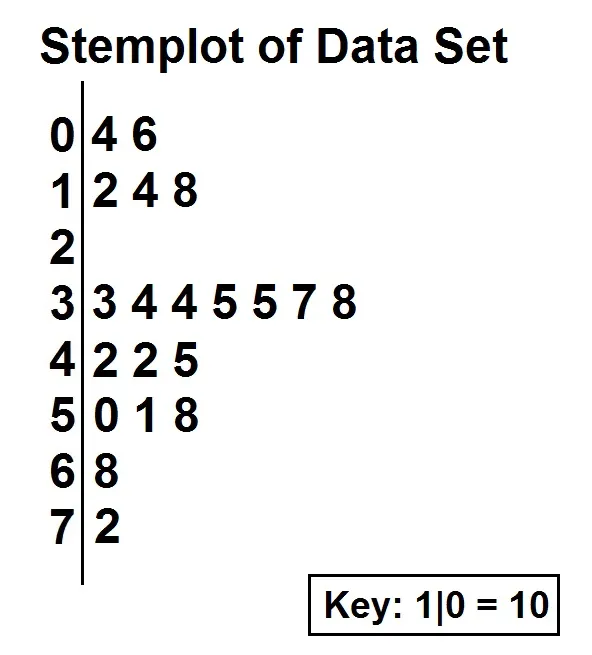 Stemplot of Data Set

0 | 4 6
1 | 2 4 8
2 |
3 | 3 4 4 5 5 7 8
4 | 2 2 5
5 | 0 1 8
6 | 8
7 | 2

Key: 1|0 = 10